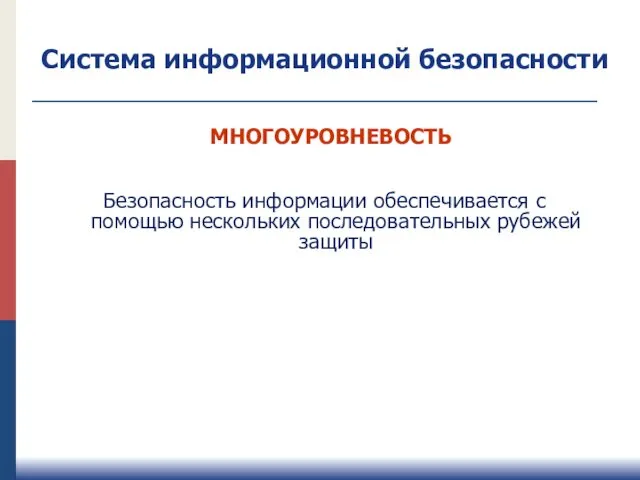 Система информационной безопасности

МНОГОУРОВНЕВОСТЬ

Безопасность информации обеспечивается с помощью нескольких последовательных рубежей защиты